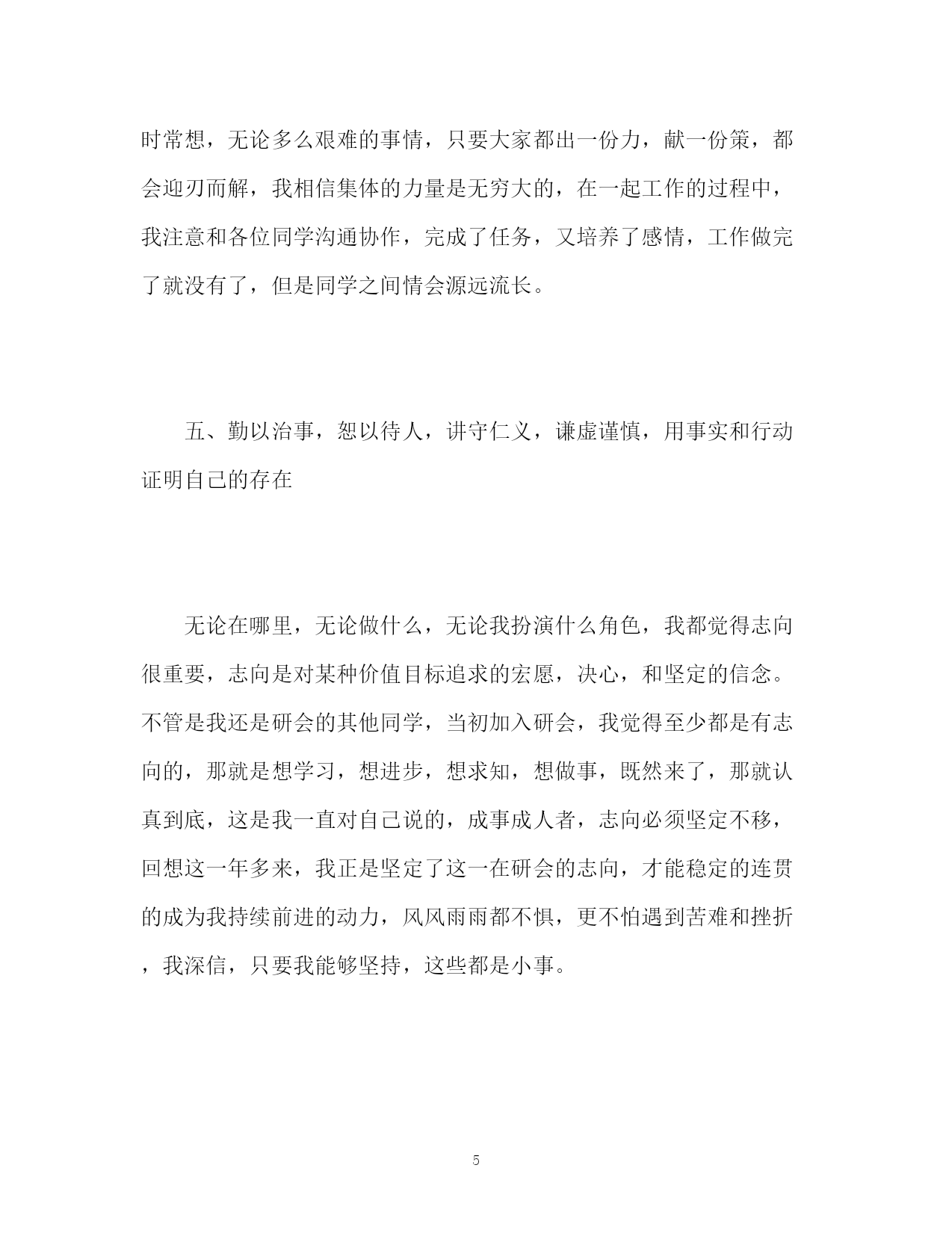 时常想，无论多么艰难的事情，只要大家都出一份力，献一份策，都会迎刃而解，我相信集体的力量是无穷大的，在一起工作的过程中，我注意和各位同学沟通协作，完成了任务，又培养了感情，工作做完了就没有了，但是同学之间情会源远流长。

五、勤以治事，恕以待人，讲守仁义，谦虚谨慎，用事实和行动证明自己的存在

无论在哪里，无论做什么，无论我扮演什么角色，我都觉得志向很重要，志向是对某种价值目标追求的宏愿，决心，和坚定的信念。不管是我还是研会的其他同学，当初加入研会，我觉得至少都是有志向的，那就是想学习，想进步，想求知，想做事，既然来了，那就认真到底，这是我一直对自己说的，成事成人者，志向必须坚定不移，回想这一年多来，我正是坚定了这一在研会的志向，才能稳定的连贯的成为我持续前进的动力，风风雨雨都不惧，更不怕遇到苦难和挫折，我深信，只要我能够坚持，这些都是小事。

5